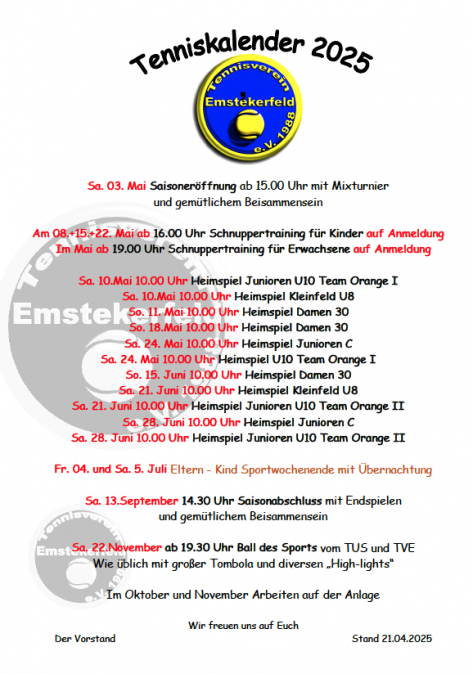 Tenniskalender 2025

Tennisverein Emstekerfeld e.V. 1988

Sa. 03. Mai Saisoneröffnung ab 15.00 Uhr mit Mixturnier und gemütlichem Beisammensein

Am 08.+15.+22. Mai ab 16.00 Uhr Schnuppertraining für Kinder auf Anmeldung
Im Mai ab 19.00 Uhr Schnuppertraining für Erwachsene auf Anmeldung

Sa. 10.Mai 10.00 Uhr Heimspiel Junioren U10 Team Orange I
Sa. 10.Mai 10.00 Uhr Heimspiel Kleinfeld U8
So. 11. Mai 10.00 Uhr Heimspiel Damen 30
So. 18.Mai 10.00 Uhr Heimspiel Damen 30
Sa. 24. Mai 10.00 Uhr Heimspiel Junioren C
Sa. 24. Mai 10.00 Uhr Heimspiel U10 Team Orange I
So. 15. Juni 10.00 Uhr Heimspiel Damen 30
Sa. 21. Juni 10.00 Uhr Heimspiel Kleinfeld U8
Sa. 21. Juni 10.00 Uhr Heimspiel Junioren U10 Team Orange II
Sa. 28. Juni 10.00 Uhr Heimspiel Junioren C
Sa. 28. Juni 10.00 Uhr Heimspiel Junioren U10 Team Orange II

Fr. 04. und Sa. 5. Juli Eltern - Kind Sportwochenende mit Übernachtung

Sa. 13.September 14.30 Uhr Saisonabschluss mit Endspielen und gemütlichem Beisammensein

Sa. 22.November ab 19.30 Uhr Ball des Sports vom TUS und TVE
Wie üblich mit großer Tombola und diversen „High-lights"

Im Oktober und November Arbeiten auf der Anlage

Wir freuen uns auf Euch

Der Vorstand

Stand 21.04.2025